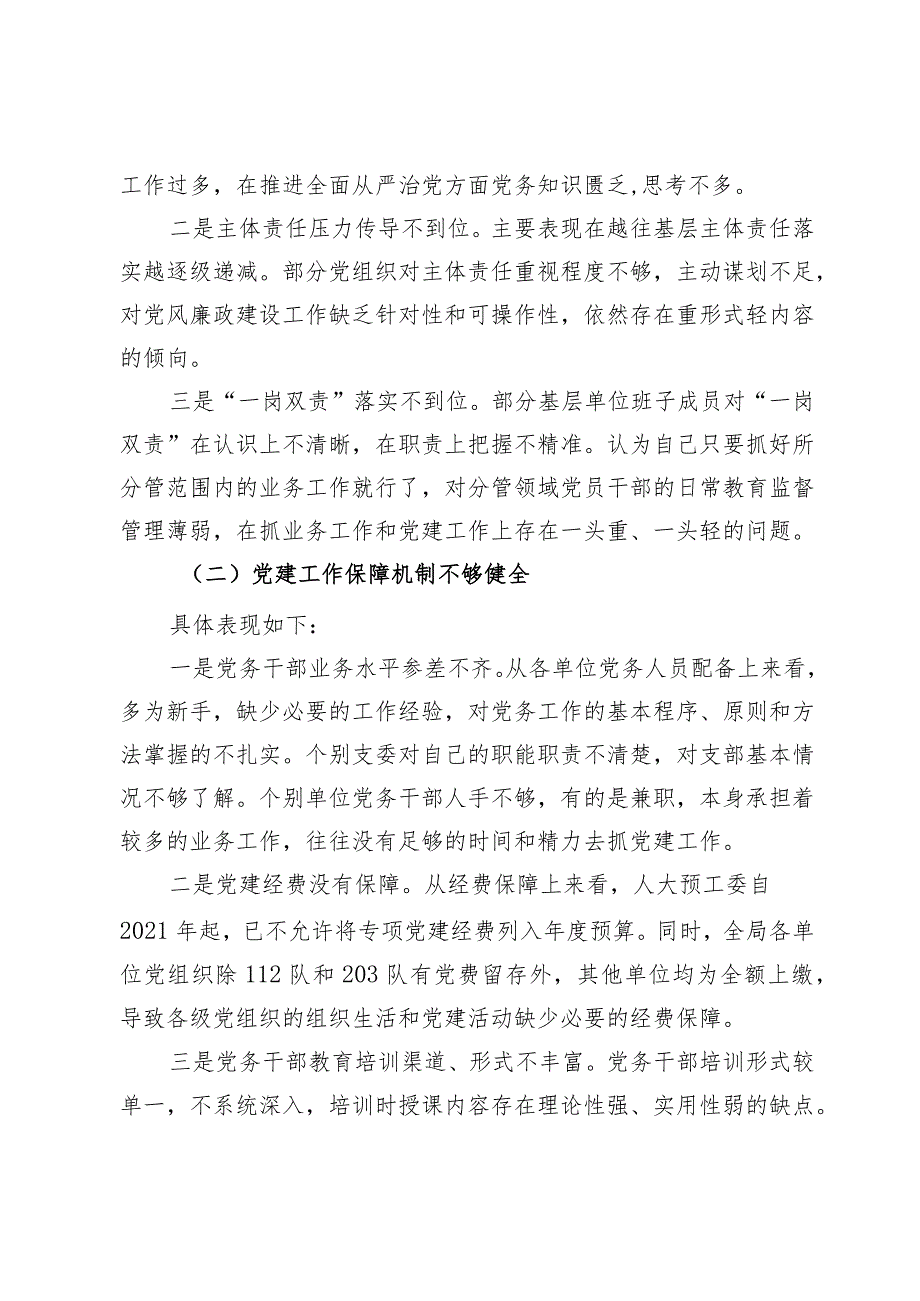 工作过多，在推进全面从严治党方面党务知识匮乏，思考不多。

二是主体责任压力传导不到位。主要表现在越往基层主体责任落实越逐级递减。部分党组织对主体责任重视程度不够，主动谋划不足，对党风廉政建设工作缺乏针对性和可操作性，依然存在重形式轻内容的倾向。

三是“一岗双责”落实不到位。部分基层单位班子成员对“一岗双责”在认识上不清晰，在职责上把握不精准。认为自己只要抓好所分管范围内的业务工作就行了，对分管领域党员干部的日常教育监督管理薄弱，在抓业务工作和党建工作上存在一头重、一头轻的问题。

（二）党建工作保障机制不够健全

具体表现如下：

一是党务干部业务水平参差不齐。从各单位党务人员配备上来看，多为新手，缺少必要的工作经验，对党务工作的基本程序、原则和方法掌握的不扎实。个别支委对自己的职能职责不清楚，对支部基本情况不够了解。个别单位党务干部人手不够，有的是兼职，本身承担着较多的业务工作，往往没有足够的时间和精力去抓党建工作。

二是党建经费没有保障。从经费保障上来看，人大预工委自2021年起，已不允许将专项党建经费列入年度预算。同时，全局各单位党组织除112队和203队有党费留存外，其他单位均为全额上缴，导致各级党组织的组织生活和党建活动缺少必要的经费保障。

三是党务干部教育培训渠道、形式不丰富。党务干部培训形式较单一，不系统深入，培训时授课内容存在理论性强、实用性弱的缺点。